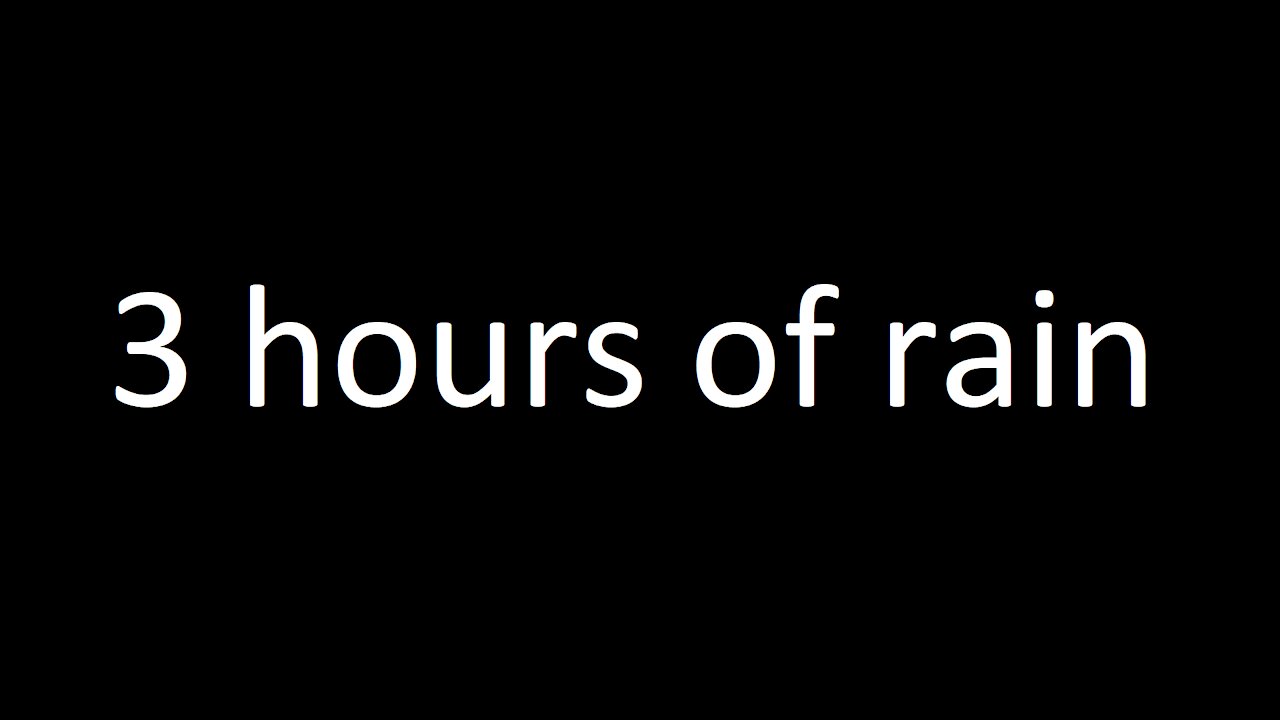 3 hours of rain